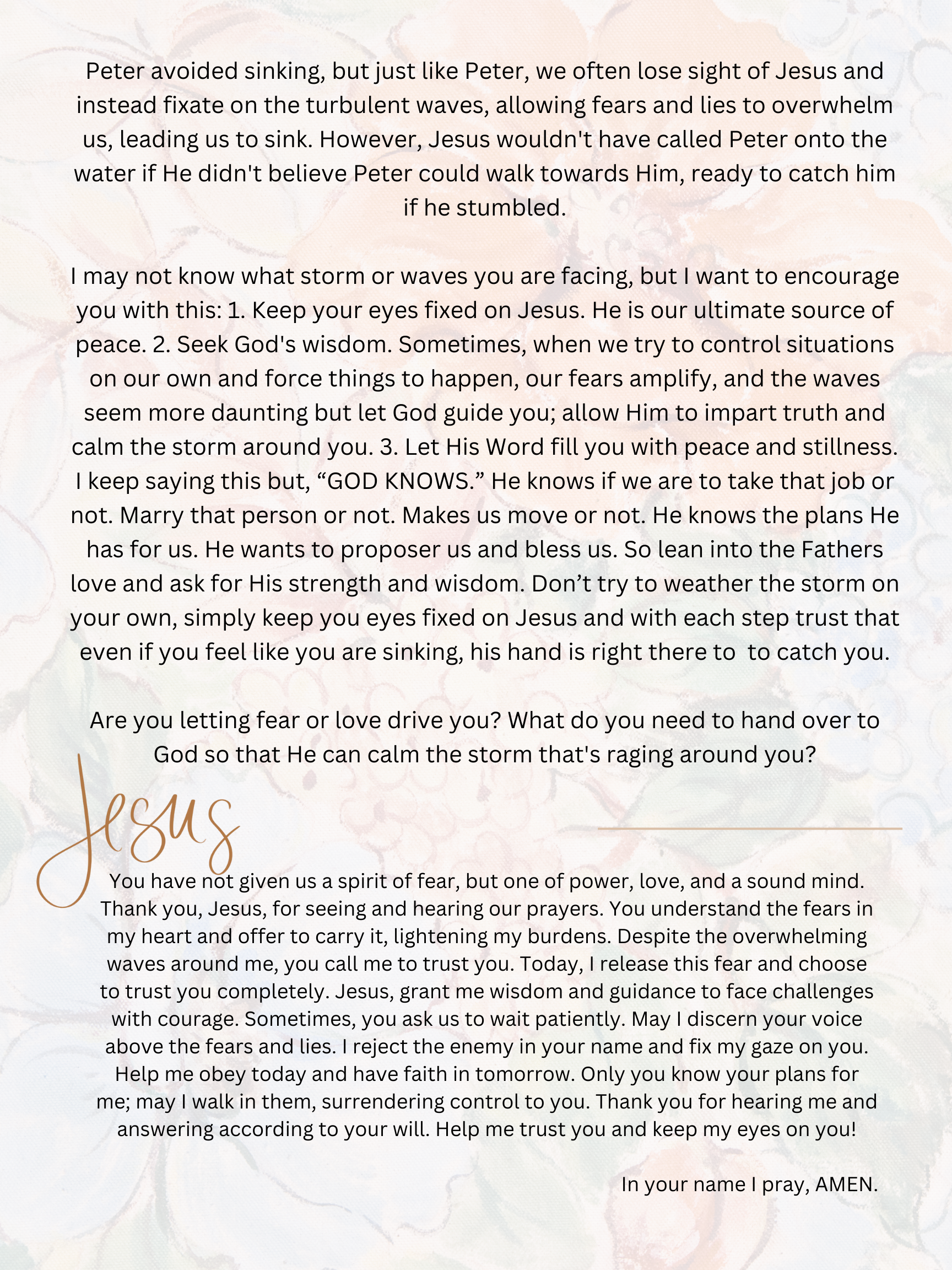 Peter avoided sinking, but just like Peter, we often lose sight of Jesus and instead fixate on the turbulent waves, allowing fears and lies to overwhelm us, leading us to sink. However, Jesus wouldn't have called Peter onto the water if He didn't believe Peter could walk towards Him, ready to catch him if he stumbled.

I may not know what storm or waves you are facing, but I want to encourage you with this: 1. Keep your eyes fixed on Jesus. He is our ultimate source of peace. 2. Seek God's wisdom. Sometimes, when we try to control situations on our own and force things to happen, our fears amplify, and the waves seem more daunting but let God guide you; allow Him to impart truth and calm the storm around you. 3. Let His Word fill you with peace and stillness. I keep saying this but, “GOD KNOWS.” He knows if we are to take that job or not. Marry that person or not. Makes us move or not. He knows the plans He has for us. He wants to proposer us and bless us. So lean into the Fathers love and ask for His strength and wisdom. Don’t try to weather the storm on your own, simply keep you eyes fixed on Jesus and with each step trust that even if you feel like you are sinking, his hand is right there to to catch you.

Are you letting fear or love drive you? What do you need to hand over to God so that He can calm the storm that's raging around you?

Jesus

You have not given us a spirit of fear, but one of power, love, and a sound mind. Thank you, Jesus, for seeing and hearing our prayers. You understand the fears in my heart and offer to carry it, lightening my burdens. Despite the overwhelming waves around me, you call me to trust you. Today, I release this fear and choose to trust you completely. Jesus, grant me wisdom and guidance to face challenges with courage. Sometimes, you ask us to wait patiently. May I discern your voice above the fears and lies. I reject the enemy in your name and fix my gaze on you. Help me obey today and have faith in tomorrow. Only you know your plans for me; may I walk in them, surrendering control to you. Thank you for hearing me and answering according to your will. Help me trust you and keep my eyes on you!

In your name I pray, AMEN.